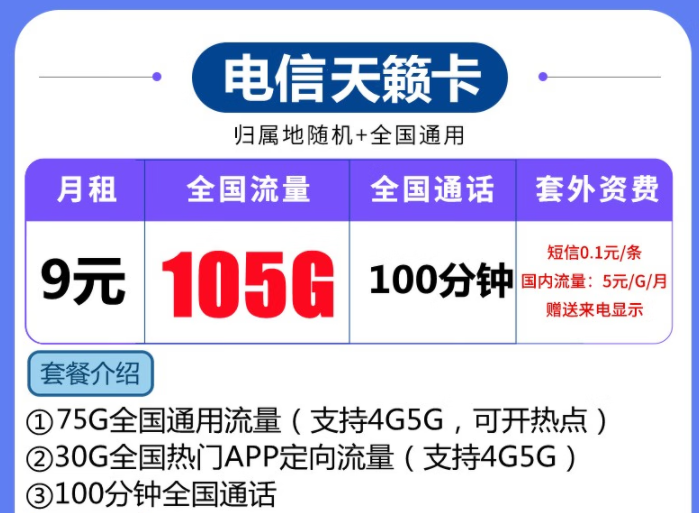 电信天籁卡

归属地随机+全国通用

| 月租 | 全国流量 | 全国通话 | 套外资费 |
|---|---|---|---|
| 9元 | 105G | 100分钟 | 短信0.1元/条 国内流量：5元/G/月 赠送来电显示 |

套餐介绍

①75G全国通用流量（支持4G5G，可开热点）
②30G全国热门APP定向流量（支持4G5G）
③100分钟全国通话